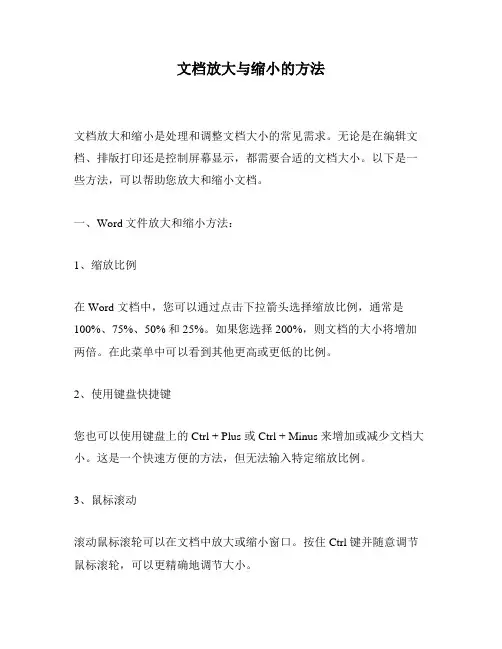 文档放大与缩小的方法

文档放大和缩小是处理和调整文档大小的常见需求。无论是在编辑文档、排版打印还是控制屏幕显示，都需要合适的文档大小。以下是一些方法，可以帮助您放大和缩小文档。

一、Word 文件放大和缩小方法：

1、缩放比例

在 Word 文档中，您可以通过点击下拉箭头选择缩放比例，通常是 100%、75%、50% 和 25%。如果您选择 200%，则文档的大小将增加两倍。在此菜单中可以看到其他更高或更低的比例。

2、使用键盘快捷键

您也可以使用键盘上的 Ctrl + Plus 或 Ctrl + Minus 来增加或减少文档大小。这是一个快速方便的方法，但无法输入特定缩放比例。

3、鼠标滚动

滚动鼠标滚轮可以在文档中放大或缩小窗口。按住 Ctrl 键并随意调节鼠标滚轮，可以更精确地调节大小。